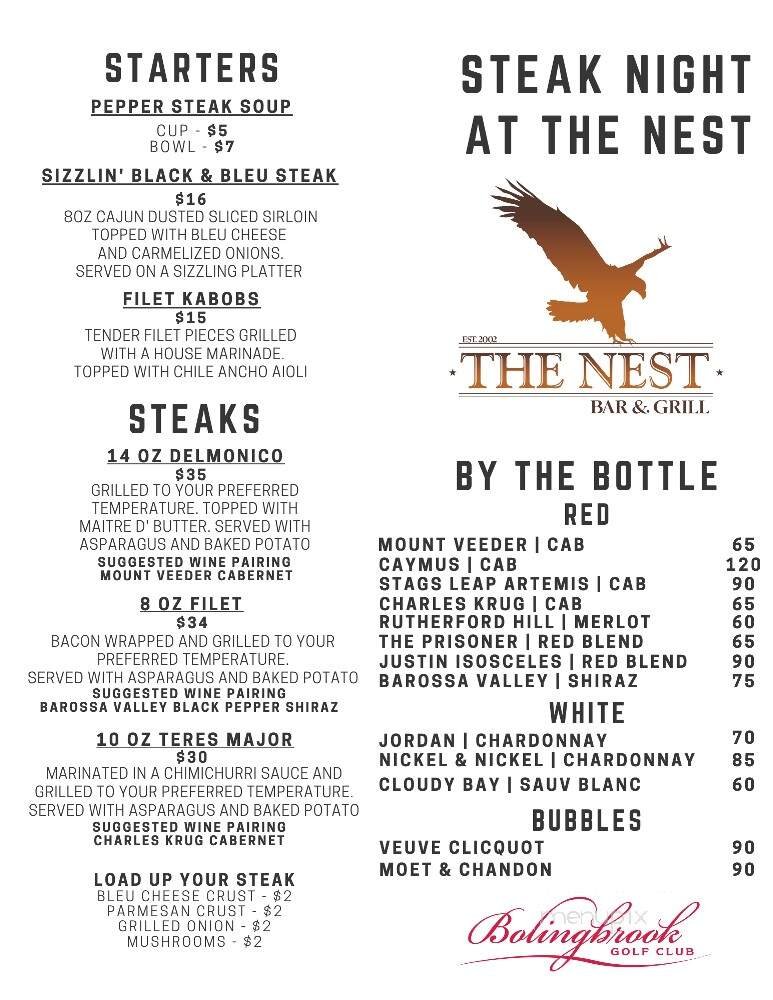 STARTERS

PEPPER STEAK SOUP
CUP - $5
BOWL - $7

SIZZLIN' BLACK & BLEU STEAK
$16
8OZ CAJUN DUSTED SLICED SIRLOIN TOPPED WITH BLEU CHEESE AND CARMELIZED ONIONS. SERVED ON A SIZZLING PLATTER

FILET KABOBS
$15
TENDER FILET PIECES GRILLED WITH A HOUSE MARINADE. TOPPED WITH CHILE ANCHO AIOLI

STEAKS

14 OZ DELMONICO
$35
GRILLED TO YOUR PREFERRED TEMPERATURE. TOPPED WITH MAITRE D' BUTTER. SERVED WITH ASPARAGUS AND BAKED POTATO
SUGGESTED WINE PAIRING
MOUNT VEEDER CABERNET

8 OZ FILET
$34
BACON WRAPPED AND GRILLED TO YOUR PREFERRED TEMPERATURE. SERVED WITH ASPARAGUS AND BAKED POTATO
SUGGESTED WINE PAIRING
BAROSSA VALLEY BLACK PEPPER SHIRAZ

10 OZ TERES MAJOR
$30
MARINATED IN A CHIMICHURRI SAUCE AND GRILLED TO YOUR PREFERRED TEMPERATURE. SERVED WITH ASPARAGUS AND BAKED POTATO
SUGGESTED WINE PAIRING
CHARLES KRUG CABERNET

LOAD UP YOUR STEAK
BLEU CHEESE CRUST - $2
PARMESAN CRUST - $2
GRILLED ONION - $2
MUSHROOMS - $2

STEAK NIGHT AT THE NEST

EST. 2002
THE NEST
BAR & GRILL

BY THE BOTTLE
RED
| | |
|---|---|
| MOUNT VEEDER \| CAB | 65 |
| CAYMUS \| CAB | 120 |
| STAGS LEAP ARTEMIS \| CAB | 90 |
| CHARLES KRUG \| CAB | 65 |
| RUTHERFORD HILL \| MERLOT | 60 |
| THE PRISONER \| RED BLEND | 65 |
| JUSTIN ISOSCELES \| RED BLEND | 90 |
| BAROSSA VALLEY \| SHIRAZ | 75 |

WHITE
| | |
|---|---|
| JORDAN \| CHARDONNAY | 70 |
| NICKEL & NICKEL \| CHARDONNAY | 85 |
| CLOUDY BAY \| SAUV BLANC | 60 |

BUBBLES
| | |
|---|---|
| VEUVE CLICQUOT | 90 |
| MOET & CHANDON | 90 |

menupix
Bolingbrook
GOLF CLUB